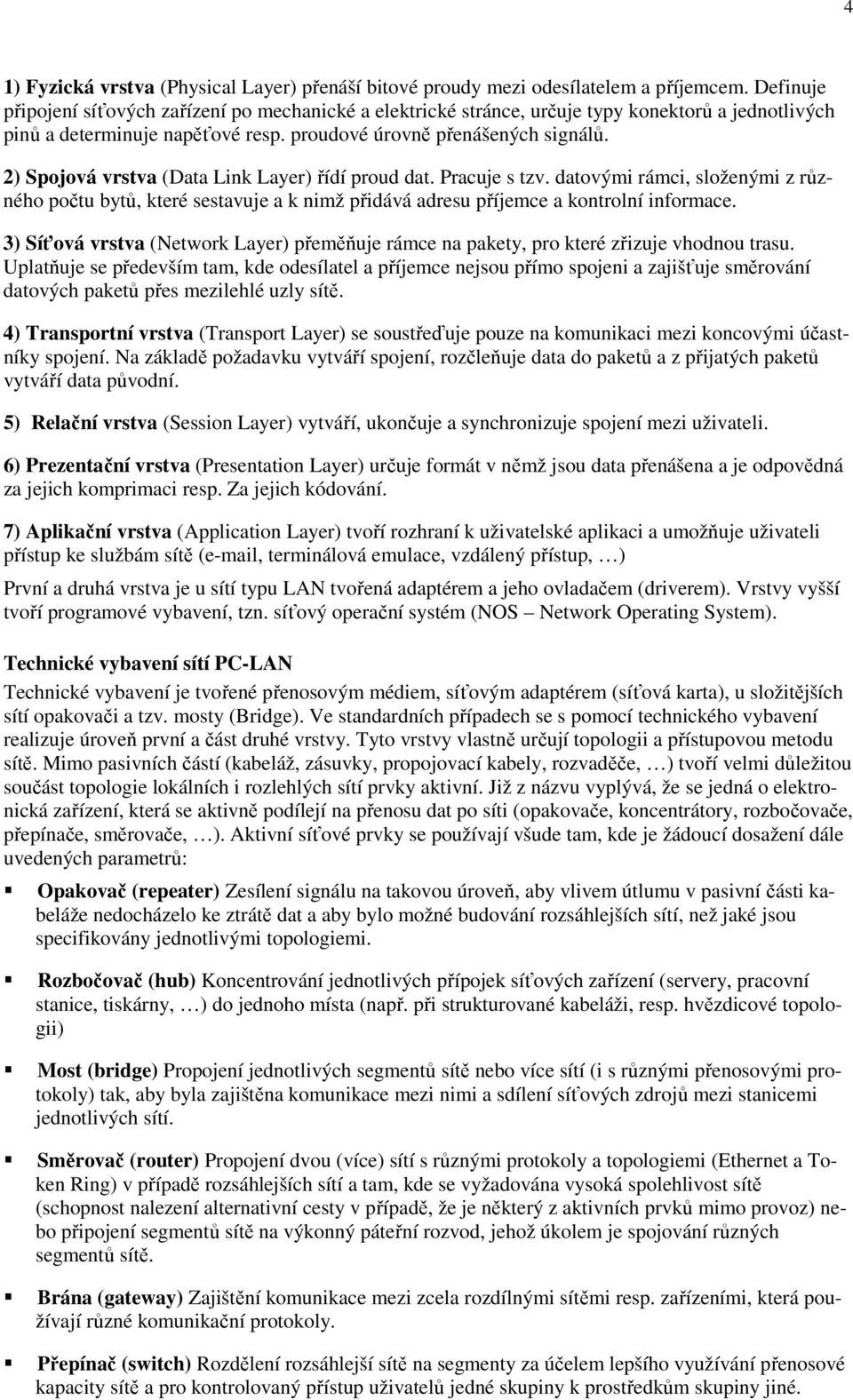 4

1) Fyzická vrstva (Physical Layer) přenáší bitové proudy mezi odesílatelem a příjemcem. Definuje připojení síťových zařízení po mechanické a elektrické stránce, určuje typy konektorů a jednotlivých pinů a determinuje napěťové resp. proudové úrovně přenášených signálů.

2) Spojová vrstva (Data Link Layer) řídí proud dat. Pracuje s tzv. datovými rámci, složenými z různého počtu bytů, které sestavuje a k nimž přidává adresu příjemce a kontrolní informace.

3) Síťová vrstva (Network Layer) přeměňuje rámce na pakety, pro které zřizuje vhodnou trasu. Uplatňuje se především tam, kde odesílatel a příjemce nejsou přímo spojeni a zajišťuje směrování datových paketů přes mezilehlé uzly sítě.

4) Transportní vrstva (Transport Layer) se soustřeďuje pouze na komunikaci mezi koncovými účastníky spojení. Na základě požadavku vytváří spojení, rozčleňuje data do paketů a z přijatých paketů vytváří data původní.

5) Relační vrstva (Session Layer) vytváří, ukončuje a synchronizuje spojení mezi uživateli.

6) Prezentační vrstva (Presentation Layer) určuje formát v němž jsou data přenášena a je odpovědná za jejich komprimaci resp. Za jejich kódování.

7) Aplikační vrstva (Application Layer) tvoří rozhraní k uživatelské aplikaci a umožňuje uživateli přístup ke službám sítě (e-mail, terminálová emulace, vzdálený přístup, …)

První a druhá vrstva je u sítí typu LAN tvořená adaptérem a jeho ovladačem (driverem). Vrstvy vyšší tvoří programové vybavení, tzn. síťový operační systém (NOS – Network Operating System).

Technické vybavení sítí PC-LAN

Technické vybavení je tvořené přenosovým médiem, síťovým adaptérem (síťová karta), u složitějších sítí opakovači a tzv. mosty (Bridge). Ve standardních případech se s pomocí technického vybavení realizuje úroveň první a část druhé vrstvy. Tyto vrstvy vlastně určují topologii a přístupovou metodu sítě. Mimo pasivních částí (kabeláž, zásuvky, propojovací kabely, rozvaděče, …) tvoří velmi důležitou součást topologie lokálních i rozlehlých sítí prvky aktivní. Již z názvu vyplývá, že se jedná o elektronická zařízení, která se aktivně podílejí na přenosu dat po síti (opakovače, koncentrátory, rozbočovače, přepínače, směrovače, …). Aktivní síťové prvky se používají všude tam, kde je žádoucí dosažení dále uvedených parametrů:

▪ Opakovač (repeater) Zesílení signálu na takovou úroveň, aby vlivem útlumu v pasivní části kabeláže nedocházelo ke ztrátě dat a aby bylo možné budování rozsáhlejších sítí, než jaké jsou specifikovány jednotlivými topologiemi.

▪ Rozbočovač (hub) Koncentrování jednotlivých přípojek síťových zařízení (servery, pracovní stanice, tiskárny, …) do jednoho místa (např. při strukturované kabeláži, resp. hvězdicové topologii)

▪ Most (bridge) Propojení jednotlivých segmentů sítě nebo více sítí (i s různými přenosovými protokoly) tak, aby byla zajištěna komunikace mezi nimi a sdílení síťových zdrojů mezi stanicemi jednotlivých sítí.

▪ Směrovač (router) Propojení dvou (více) sítí s různými protokoly a topologiemi (Ethernet a Token Ring) v případě rozsáhlejších sítí a tam, kde se vyžadována vysoká spolehlivost sítě (schopnost nalezení alternativní cesty v případě, že je některý z aktivních prvků mimo provoz) nebo připojení segmentů sítě na výkonný páteřní rozvod, jehož úkolem je spojování různých segmentů sítě.

▪ Brána (gateway) Zajištění komunikace mezi zcela rozdílnými sítěmi resp. zařízeními, která používají různé komunikační protokoly.

▪ Přepínač (switch) Rozdělení rozsáhlejší sítě na segmenty za účelem lepšího využívání přenosové kapacity sítě a pro kontrolovaný přístup uživatelů jedné skupiny k prostředkům skupiny jiné.